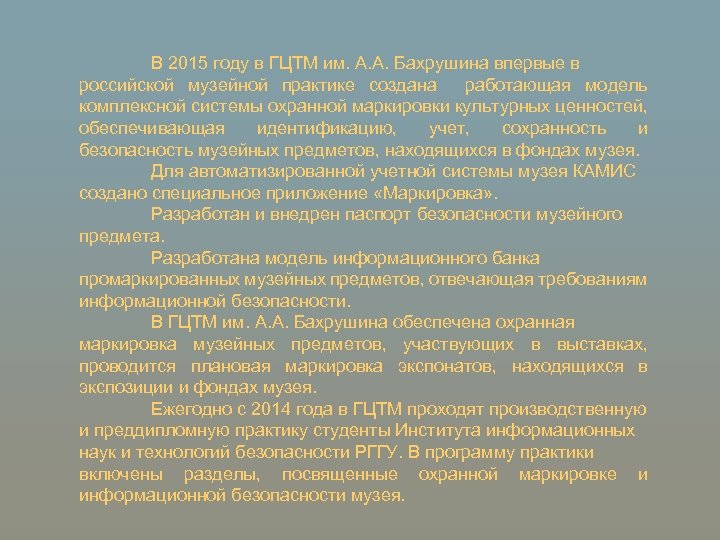 В 2015 году в ГЦТМ им. А.А. Бахрушина впервые в российской музейной практике создана работающая модель комплексной системы охранной маркировки культурных ценностей, обеспечивающая идентификацию, учет, сохранность и безопасность музейных предметов, находящихся в фондах музея.

Для автоматизированной учетной системы музея КАМИС создано специальное приложение «Маркировка».

Разработан и внедрен паспорт безопасности музейного предмета.

Разработана модель информационного банка промаркированных музейных предметов, отвечающая требованиям информационной безопасности.

В ГЦТМ им. А.А. Бахрушина обеспечена охранная маркировка музейных предметов, участвующих в выставках, проводится плановая маркировка экспонатов, находящихся в экспозиции и фондах музея.

Ежегодно с 2014 года в ГЦТМ проходят производственную и преддипломную практику студенты Института информационных наук и технологий безопасности РГГУ. В программу практики включены разделы, посвященные охранной маркировке и информационной безопасности музея.